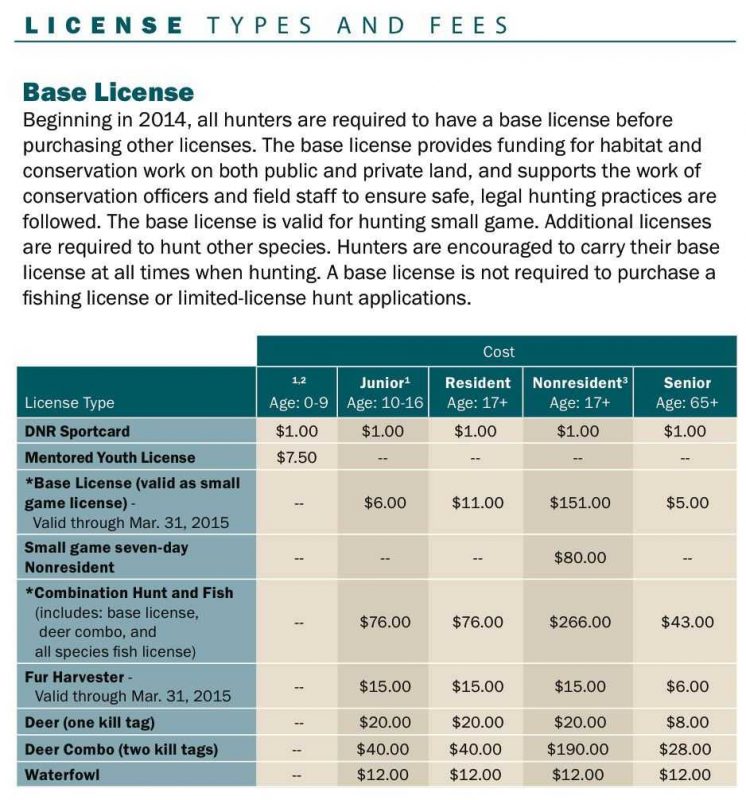 LICENSE TYPES AND FEES

Base License

Beginning in 2014, all hunters are required to have a base license before purchasing other licenses. The base license provides funding for habitat and conservation work on both public and private land, and supports the work of conservation officers and field staff to ensure safe, legal hunting practices are followed. The base license is valid for hunting small game. Additional licenses are required to hunt other species. Hunters are encouraged to carry their base license at all times when hunting. A base license is not required to purchase a fishing license or limited-license hunt applications.

| | Cost | | | | |
|---|---|---|---|---|---|
| License Type | $^{1,2}$ Age: 0-9 | Junior$^{1}$ Age: 10-16 | Resident Age: 17+ | Nonresident$^{3}$ Age: 17+ | Senior Age: 65+ |
| DNR Sportcard | $1.00 | $1.00 | $1.00 | $1.00 | $1.00 |
| Mentored Youth License | $7.50 | -- | -- | -- | -- |
| *Base License (valid as small game license) - Valid through Mar. 31, 2015 | -- | $6.00 | $11.00 | $151.00 | $5.00 |
| Small game seven-day Nonresident | -- | -- | -- | $80.00 | -- |
| *Combination Hunt and Fish (includes: base license, deer combo, and all species fish license) | -- | $76.00 | $76.00 | $266.00 | $43.00 |
| Fur Harvester - Valid through Mar. 31, 2015 | -- | $15.00 | $15.00 | $15.00 | $6.00 |
| Deer (one kill tag) | -- | $20.00 | $20.00 | $20.00 | $8.00 |
| Deer Combo (two kill tags) | -- | $40.00 | $40.00 | $190.00 | $28.00 |
| Waterfowl | -- | $12.00 | $12.00 | $12.00 | $12.00 |